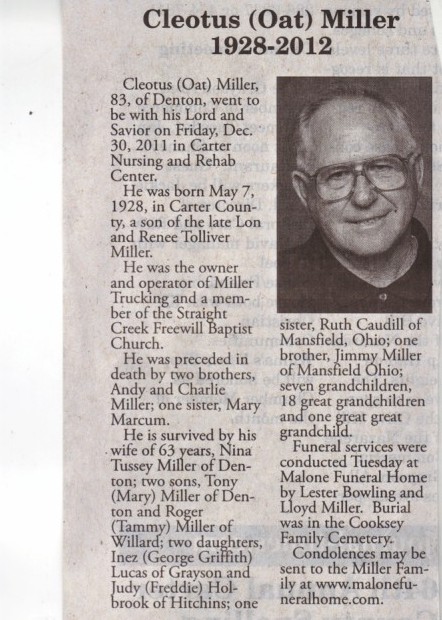 Cleotus (Oat) Miller
1928-2012

Cleotus (Oat) Miller, 83, of Denton, went to be with his Lord and Savior on Friday, Dec. 30, 2011 in Carter Nursing and Rehab Center.

He was born May 7, 1928, in Carter County, a son of the late Lon and Renee Tolliver Miller.

He was the owner and operator of Miller Trucking and a member of the Straight Creek Freewill Baptist Church.

He was preceded in death by two brothers, Andy and Charlie Miller; one sister, Mary Marcum.

He is survived by his wife of 63 years, Nina Tussey Miller of Denton; two sons, Tony (Mary) Miller of Denton and Roger (Tammy) Miller of Willard; two daughters, Inez (George Griffith) Lucas of Grayson and Judy (Freddie) Holbrook of Hitchins; one sister, Ruth Caudill of Mansfield, Ohio; one brother, Jimmy Miller of Mansfield Ohio; seven grandchildren, 18 great grandchildren and one great great grandchild.

Funeral services were conducted Tuesday at Malone Funeral Home by Lester Bowling and Lloyd Miller. Burial was in the Cooksey Family Cemetery.

Condolences may be sent to the Miller Family at www.malonefuneralhome.com.